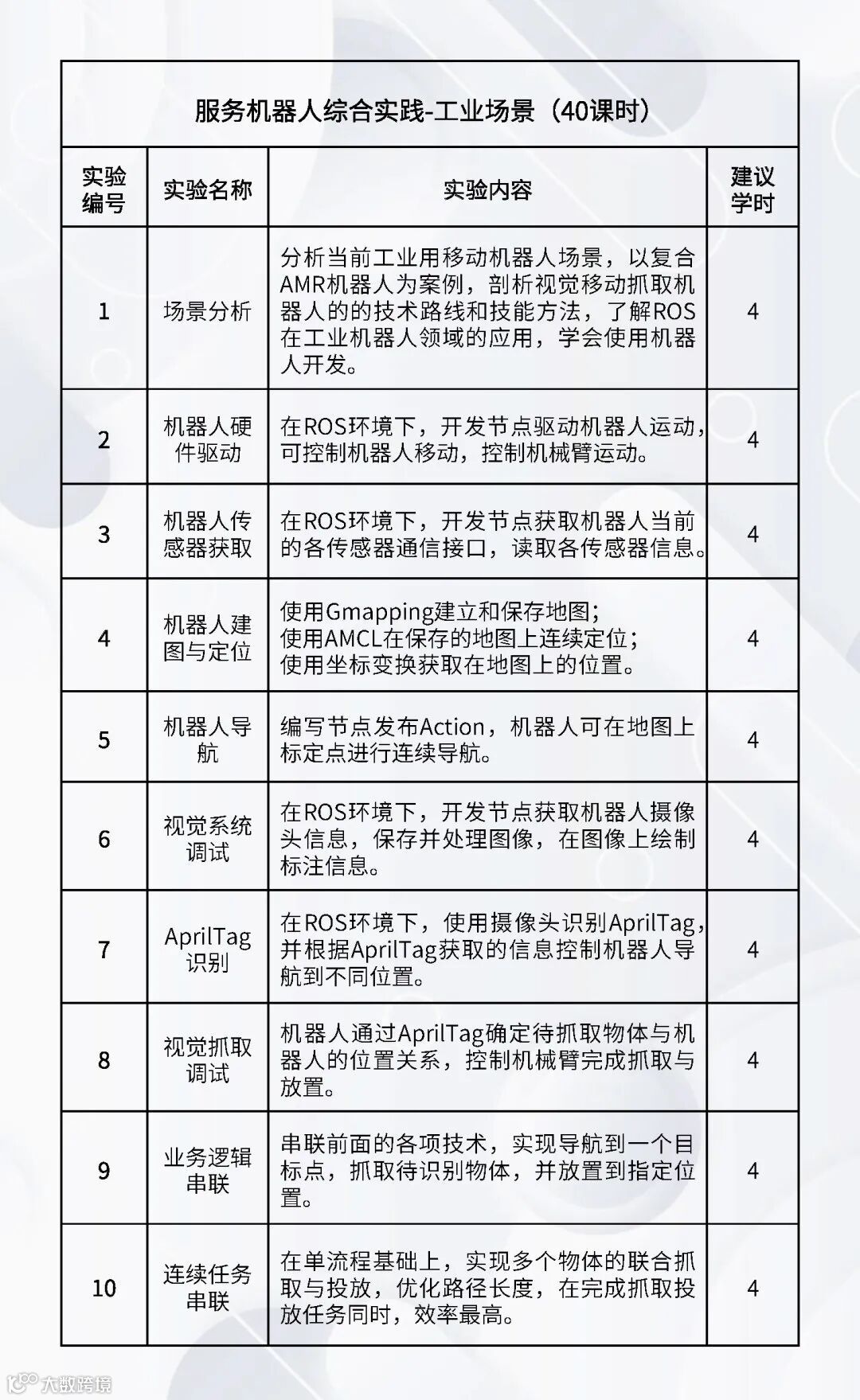 服务机器人综合实践-工业场景（40课时）

| 实验编号 | 实验名称 | 实验内容 | 建议学时 |
|---|---|---|---|
| 1 | 场景分析 | 分析当前工业用移动机器人场景，以复合AMR机器人为案例，剖析视觉移动抓取机器人的的技术路线和技能方法，了解ROS在工业机器人领域的应用，学会使用机器人开发。 | 4 |
| 2 | 机器人硬件驱动 | 在ROS环境下，开发节点驱动机器人运动，可控制机器人移动，控制机械臂运动。 | 4 |
| 3 | 机器人传感器获取 | 在ROS环境下，开发节点获取机器人当前的各传感器通信接口，读取各传感器信息。 | 4 |
| 4 | 机器人建图与定位 | 使用Gmapping建立和保存地图；使用AMCL在保存的地图上连续定位；使用坐标变换获取在地图上的位置。 | 4 |
| 5 | 机器人导航 | 编写节点发布Action，机器人可在地图上标定点进行连续导航。 | 4 |
| 6 | 视觉系统调试 | 在ROS环境下，开发节点获取机器人摄像头信息，保存并处理图像，在图像上绘制标注信息。 | 4 |
| 7 | AprilTag识别 | 在ROS环境下，使用摄像头识别AprilTag，并根据AprilTag获取的信息控制机器人导航到不同位置。 | 4 |
| 8 | 视觉抓取调试 | 机器人通过AprilTag确定待抓取物体与机器人的位置关系，控制机械臂完成抓取与放置。 | 4 |
| 9 | 业务逻辑串联 | 串联前面的各项技术，实现导航到一个目标点，抓取待识别物体，并放置到指定位置。 | 4 |
| 10 | 连续任务串联 | 在单流程基础上，实现多个物体的联合抓取与投放，优化路径长度，在完成抓取投放任务同时，效率最高。 | 4 |

大数跨境